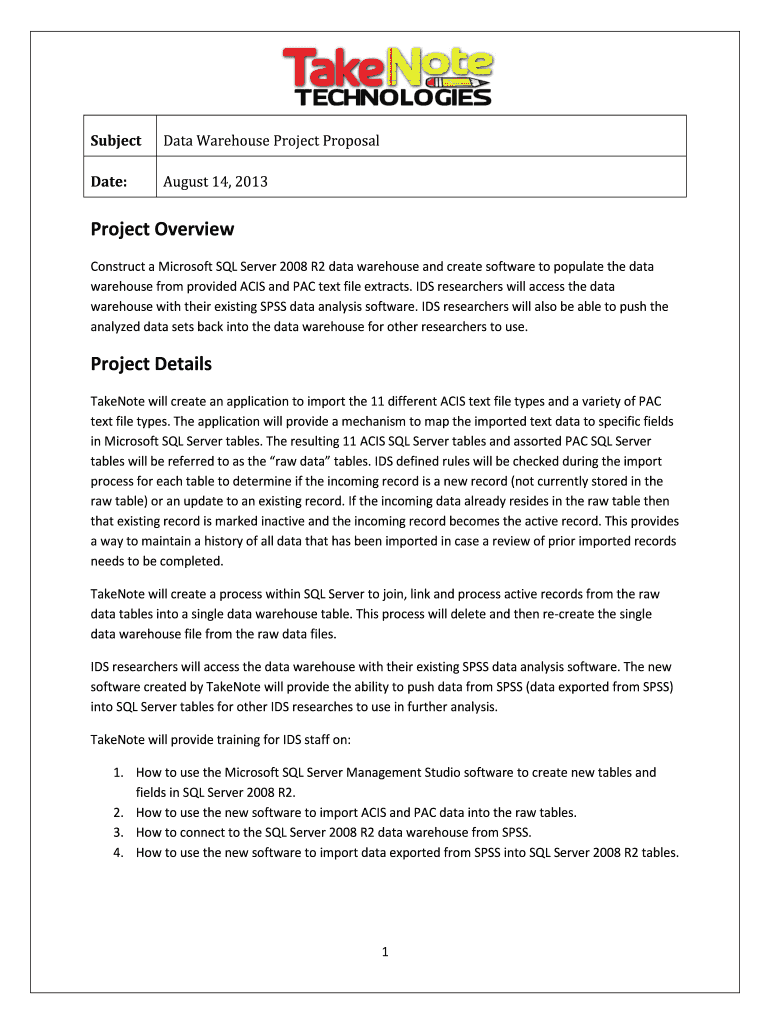 TakeNote
TECHNOLOGIES

| Subject | Data Warehouse Project Proposal |
|---|---|
| Date: | August 14, 2013 |

Project Overview

Construct a Microsoft SQL Server 2008 R2 data warehouse and create software to populate the data warehouse from provided ACIS and PAC text file extracts. IDS researchers will access the data warehouse with their existing SPSS data analysis software. IDS researchers will also be able to push the analyzed data sets back into the data warehouse for other researchers to use.

Project Details

TakeNote will create an application to import the 11 different ACIS text file types and a variety of PAC text file types. The application will provide a mechanism to map the imported text data to specific fields in Microsoft SQL Server tables. The resulting 11 ACIS SQL Server tables and assorted PAC SQL Server tables will be referred to as the "raw data" tables. IDS defined rules will be checked during the import process for each table to determine if the incoming record is a new record (not currently stored in the raw table) or an update to an existing record. If the incoming data already resides in the raw table then that existing record is marked inactive and the incoming record becomes the active record. This provides a way to maintain a history of all data that has been imported in case a review of prior imported records needs to be completed.

TakeNote will create a process within SQL Server to join, link and process active records from the raw data tables into a single data warehouse table. This process will delete and then re-create the single data warehouse file from the raw data files.

IDS researchers will access the data warehouse with their existing SPSS data analysis software. The new software created by TakeNote will provide the ability to push data from SPSS (data exported from SPSS) into SQL Server tables for other IDS researches to use in further analysis.

TakeNote will provide training for IDS staff on:

1. How to use the Microsoft SQL Server Management Studio software to create new tables and fields in SQL Server 2008 R2.
2. How to use the new software to import ACIS and PAC data into the raw tables.
3. How to connect to the SQL Server 2008 R2 data warehouse from SPSS.
4. How to use the new software to import data exported from SPSS into SQL Server 2008 R2 tables.

1